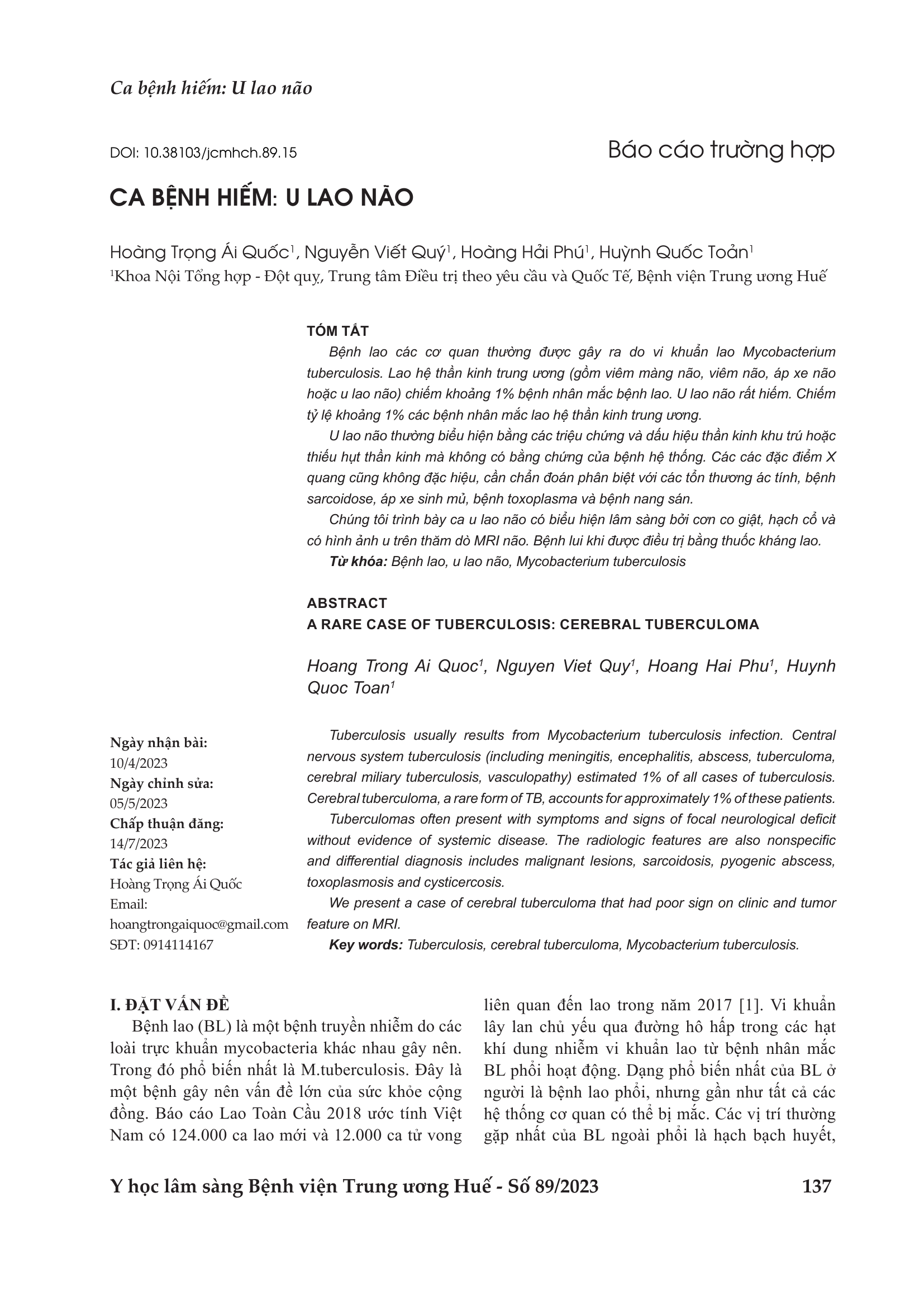 Ca bệnh hiếm: U lao não

DOI: 10.38103/jcmhch.89.15

Báo cáo trường hợp

CA BỆNH HIẾM: U LAO NÃO

Hoàng Trọng Ái Quốc$^1$, Nguyễn Viết Quý$^1$, Hoàng Hải Phú$^1$, Huỳnh Quốc Toản$^1$

$^1$Khoa Nội Tổng hợp - Đột quỵ, Trung tâm Điều trị theo yêu cầu và Quốc Tế, Bệnh viện Trung ương Huế

TÓM TẮT

Bệnh lao các cơ quan thường được gây ra do vi khuẩn lao Mycobacterium tuberculosis. Lao hệ thần kinh trung ương (gồm viêm màng não, viêm não, áp xe não hoặc u lao não) chiếm khoảng 1% bệnh nhân mắc bệnh lao. U lao não rất hiếm. Chiếm tỷ lệ khoảng 1% các bệnh nhân mắc lao hệ thần kinh trung ương.

U lao não thường biểu hiện bằng các triệu chứng và dấu hiệu thần kinh khu trú hoặc thiếu hụt thần kinh mà không có bằng chứng của bệnh hệ thống. Các các đặc điểm X quang cũng không đặc hiệu, cần chẩn đoán phân biệt với các tổn thương ác tính, bệnh sarcoidose, áp xe sinh mủ, bệnh toxoplasma và bệnh nang sán.

Chúng tôi trình bày ca u lao não có biểu hiện lâm sàng bởi cơn co giật, hạch cổ và có hình ảnh u trên thăm dò MRI não. Bệnh lui khi được điều trị bằng thuốc kháng lao.

Từ khóa: Bệnh lao, u lao não, Mycobacterium tuberculosis

ABSTRACT
A RARE CASE OF TUBERCULOSIS: CEREBRAL TUBERCULOMA

Hoang Trong Ai Quoc$^1$, Nguyen Viet Quy$^1$, Hoang Hai Phu$^1$, Huynh Quoc Toan$^1$

Ngày nhận bài:
10/4/2023
Ngày chỉnh sửa:
05/5/2023
Chấp thuận đăng:
14/7/2023
Tác giả liên hệ:
Hoàng Trọng Ái Quốc
Email:
hoangtrongaiquoc@gmail.com
SĐT: 0914114167

Tuberculosis usually results from Mycobacterium tuberculosis infection. Central nervous system tuberculosis (including meningitis, encephalitis, abscess, tuberculoma, cerebral miliary tuberculosis, vasculopathy) estimated 1% of all cases of tuberculosis. Cerebral tuberculoma, a rare form of TB, accounts for approximately 1% of these patients.

Tuberculomas often present with symptoms and signs of focal neurological deficit without evidence of systemic disease. The radiologic features are also nonspecific and differential diagnosis includes malignant lesions, sarcoidosis, pyogenic abscess, toxoplasmosis and cysticercosis.

We present a case of cerebral tuberculoma that had poor sign on clinic and tumor feature on MRI.

Key words: Tuberculosis, cerebral tuberculoma, Mycobacterium tuberculosis.

I. ĐẶT VẤN ĐỀ

Bệnh lao (BL) là một bệnh truyền nhiễm do các loài trực khuẩn mycobacteria khác nhau gây nên. Trong đó phổ biến nhất là M.tuberculosis. Đây là một bệnh gây nên vấn đề lớn của sức khỏe cộng đồng. Báo cáo Lao Toàn Cầu 2018 ước tính Việt Nam có 124.000 ca lao mới và 12.000 ca tử vong liên quan đến lao trong năm 2017 [1]. Vi khuẩn lây lan chủ yếu qua đường hô hấp trong các hạt khí dung nhiễm vi khuẩn lao từ bệnh nhân mắc BL phổi hoạt động. Dạng phổ biến nhất của BL ở người là bệnh lao phổi, nhưng gần như tất cả các hệ thống cơ quan có thể bị mắc. Các vị trí thường gặp nhất của BL ngoài phổi là hạch bạch huyết,

Y học lâm sàng Bệnh viện Trung ương Huế - Số 89/2023 137